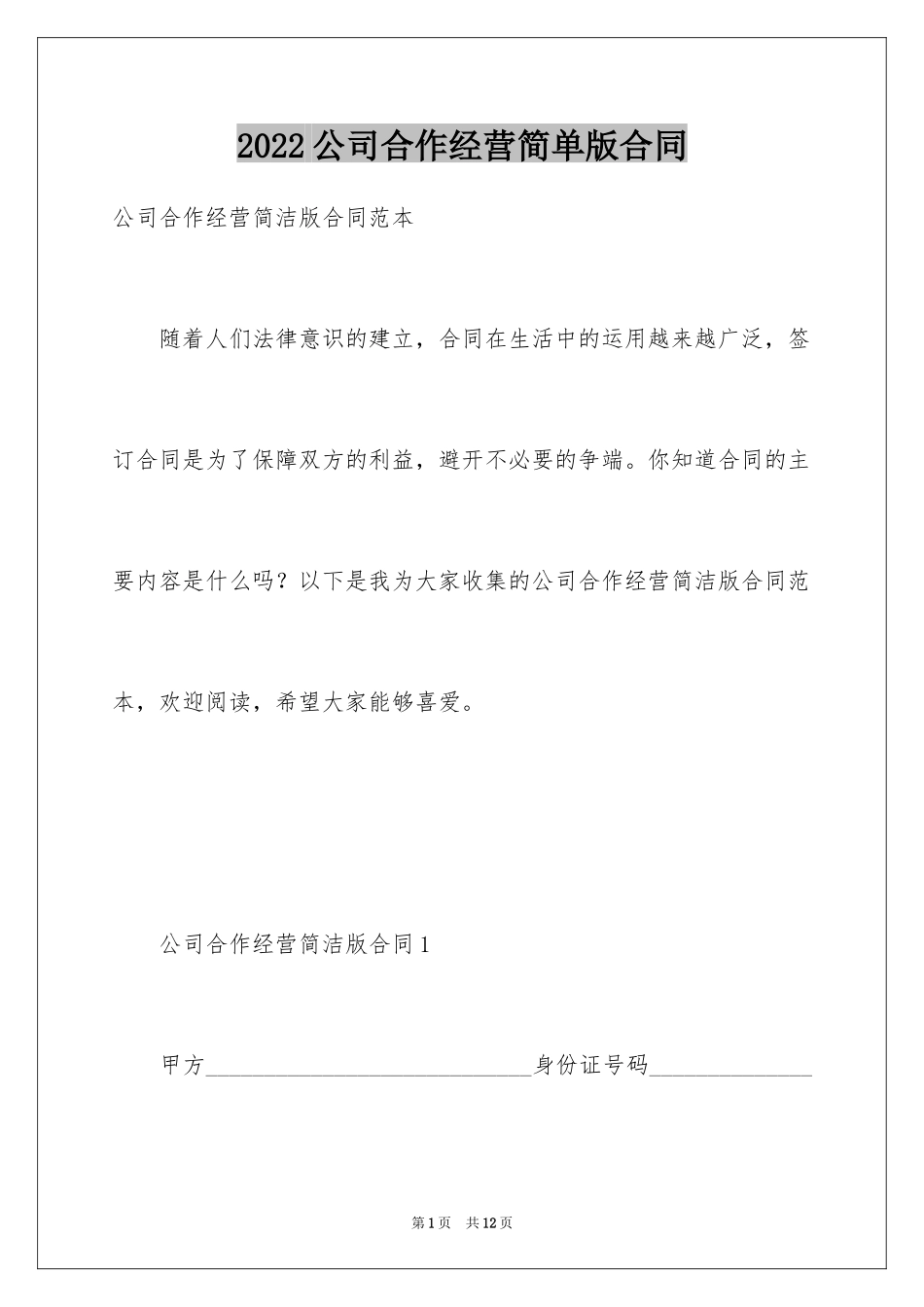 2022公司合作经营简单版合同

公司合作经营简洁版合同范本

随着人们法律意识的建立，合同在生活中的运用越来越广泛，签订合同是为了保障双方的利益，避开不必要的争端。你知道合同的主要内容是什么吗？以下是我为大家收集的公司合作经营简洁版合同范本，欢迎阅读，希望大家能够喜爱。

公司合作经营简洁版合同1

甲方______________________________身份证号码_______________

第1页 共12页